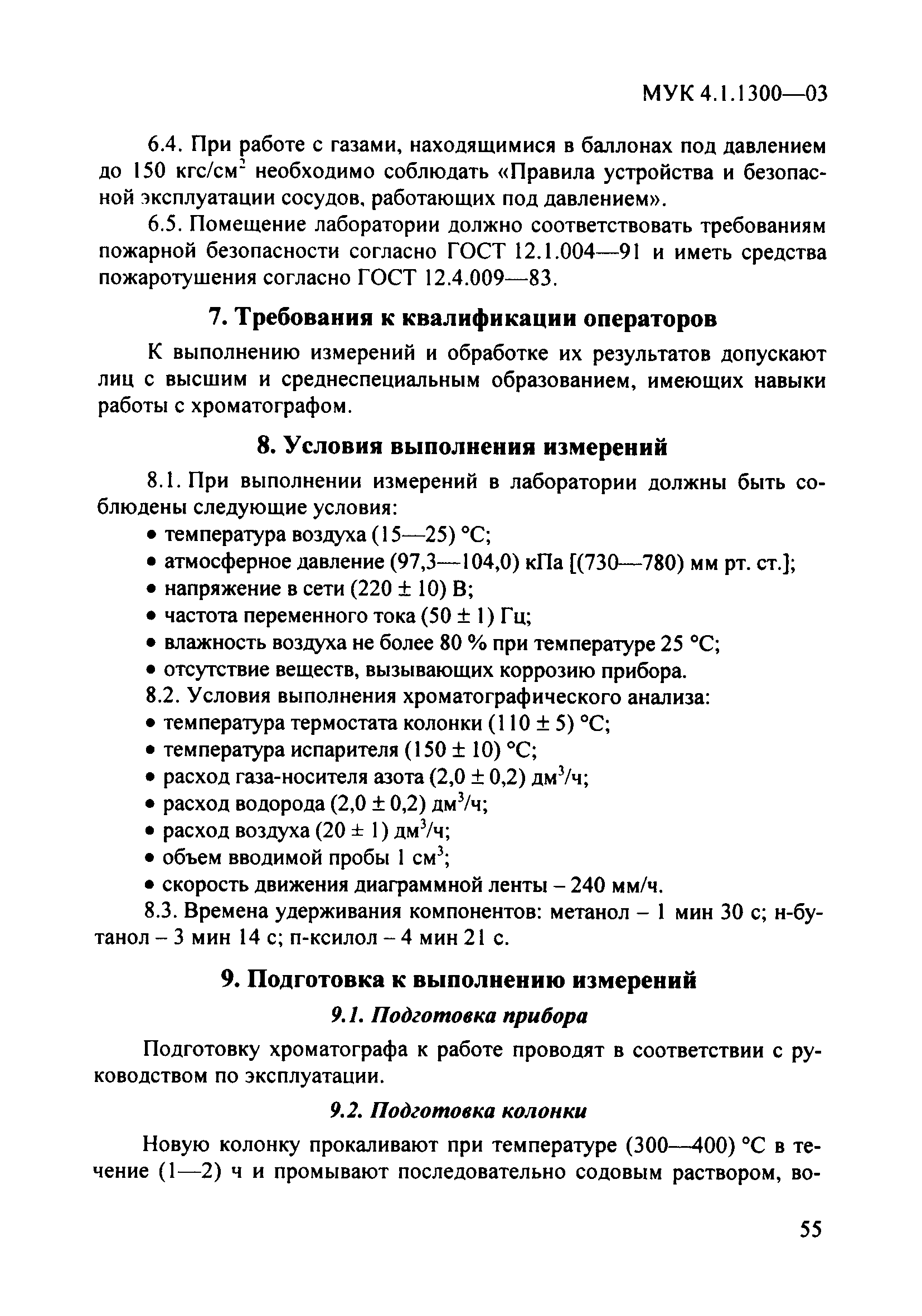 МУК 4.1.1300—03

6.4. При работе с газами, находящимися в баллонах под давлением до 150 кгс/см$^2$ необходимо соблюдать «Правила устройства и безопасной эксплуатации сосудов, работающих под давлением».

6.5. Помещение лаборатории должно соответствовать требованиям пожарной безопасности согласно ГОСТ 12.1.004—91 и иметь средства пожаротушения согласно ГОСТ 12.4.009—83.

7. Требования к квалификации операторов

К выполнению измерений и обработке их результатов допускают лиц с высшим и среднеспециальным образованием, имеющих навыки работы с хроматографом.

8. Условия выполнения измерений

8.1. При выполнении измерений в лаборатории должны быть соблюдены следующие условия:
• температура воздуха (15—25) °С;
• атмосферное давление (97,3—104,0) кПа [(730—780) мм рт. ст.];
• напряжение в сети (220 ± 10) В;
• частота переменного тока (50 ± 1) Гц;
• влажность воздуха не более 80 % при температуре 25 °С;
• отсутствие веществ, вызывающих коррозию прибора.
8.2. Условия выполнения хроматографического анализа:
• температура термостата колонки (110 ± 5) °С;
• температура испарителя (150 ± 10) °С;
• расход газа-носителя азота (2,0 ± 0,2) дм$^3$/ч;
• расход водорода (2,0 ± 0,2) дм$^3$/ч;
• расход воздуха (20 ± 1) дм$^3$/ч;
• объем вводимой пробы 1 см$^3$;
• скорость движения диаграммной ленты – 240 мм/ч.
8.3. Времена удерживания компонентов: метанол – 1 мин 30 с; н-бутанол – 3 мин 14 с; п-ксилол – 4 мин 21 с.

9. Подготовка к выполнению измерений

9.1. Подготовка прибора

Подготовку хроматографа к работе проводят в соответствии с руководством по эксплуатации.

9.2. Подготовка колонки

Новую колонку прокаливают при температуре (300—400) °С в течение (1—2) ч и промывают последовательно содовым раствором, во-

55